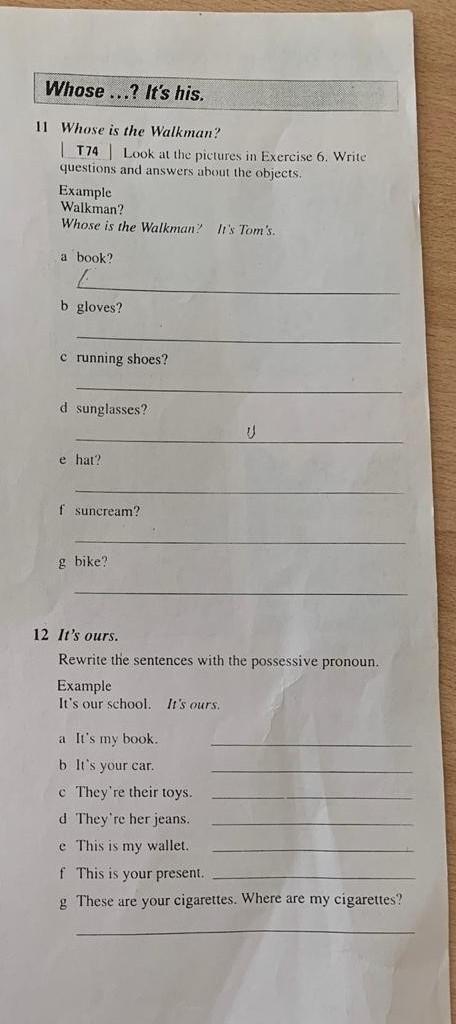 Whose ...? It's his.

11 Whose is the Walkman?

T74 Look at the pictures in Exercise 6. Write questions and answers about the objects.

Example
Walkman?
Whose is the Walkman? It's Tom's.

a book?

b gloves?

c running shoes?

d sunglasses?

e hat?

f suncream?

g bike?

12 It's ours.

Rewrite the sentences with the possessive pronoun.

Example
It's our school. It's ours.

a It's my book.
b It's your car.
c They're their toys.
d They're her jeans.
e This is my wallet.
f This is your present.
g These are your cigarettes. Where are my cigarettes?